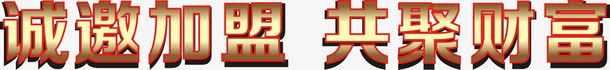 诚邀加盟 共聚财富